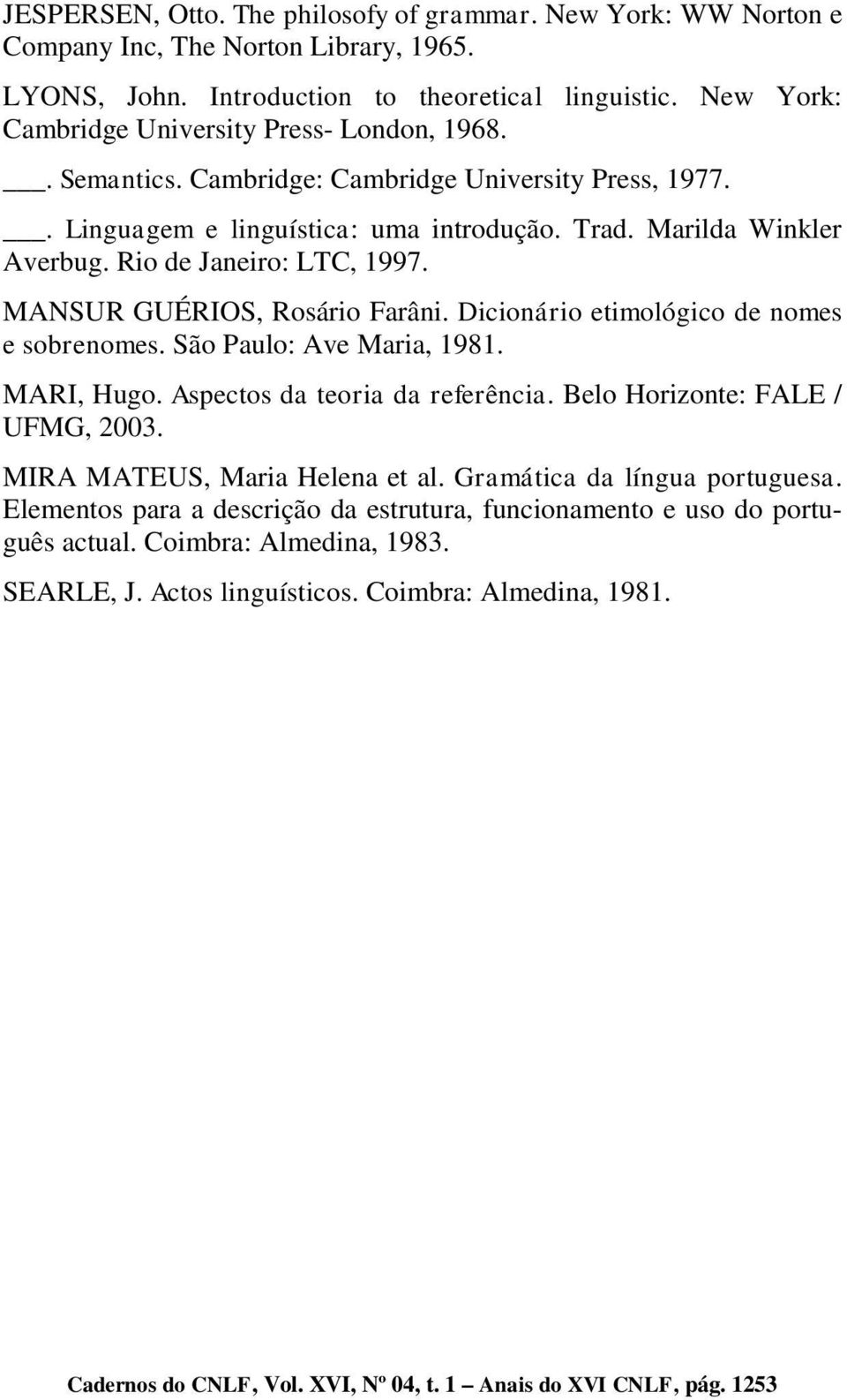 JESPERSEN, Otto. The philosofy of grammar. New York: WW Norton e Company Inc, The Norton Library, 1965.

LYONS, John. Introduction to theoretical linguistic. New York: Cambridge University Press- London, 1968.

___. Semantics. Cambridge: Cambridge University Press, 1977.

___. Linguagem e linguística: uma introdução. Trad. Marilda Winkler Averbug. Rio de Janeiro: LTC, 1997.

MANSUR GUÉRIOS, Rosário Farâni. Dicionário etimológico de nomes e sobrenomes. São Paulo: Ave Maria, 1981.

MARI, Hugo. Aspectos da teoria da referência. Belo Horizonte: FALE / UFMG, 2003.

MIRA MATEUS, Maria Helena et al. Gramática da língua portuguesa. Elementos para a descrição da estrutura, funcionamento e uso do português actual. Coimbra: Almedina, 1983.

SEARLE, J. Actos linguísticos. Coimbra: Almedina, 1981.

Cadernos do CNLF, Vol. XVI, Nº 04, t. 1 – Anais do XVI CNLF, pág. 1253